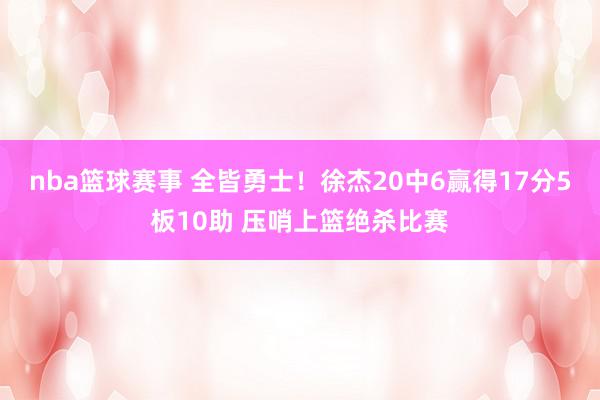 nba篮球赛事 全皆勇士！徐杰20中6赢得17分5板10助 压哨上篮绝杀比赛